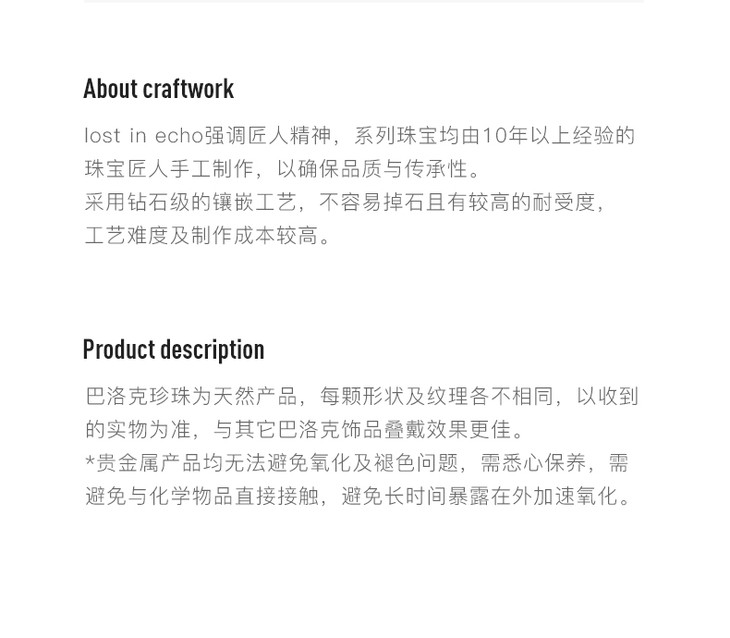 About craftwork

lost in echo强调匠人精神，系列珠宝均由10年以上经验的珠宝匠人手工制作，以确保品质与传承性。
采用钻石级的镶嵌工艺，不容易掉石且有较高的耐受度，工艺难度及制作成本较高。

Product description

巴洛克珍珠为天然产品，每颗形状及纹理各不相同，以收到的实物为准，与其它巴洛克饰品叠戴效果更佳。
*贵金属产品均无法避免氧化及褪色问题，需悉心保养，需避免与化学物品直接接触，避免长时间暴露在外加速氧化。